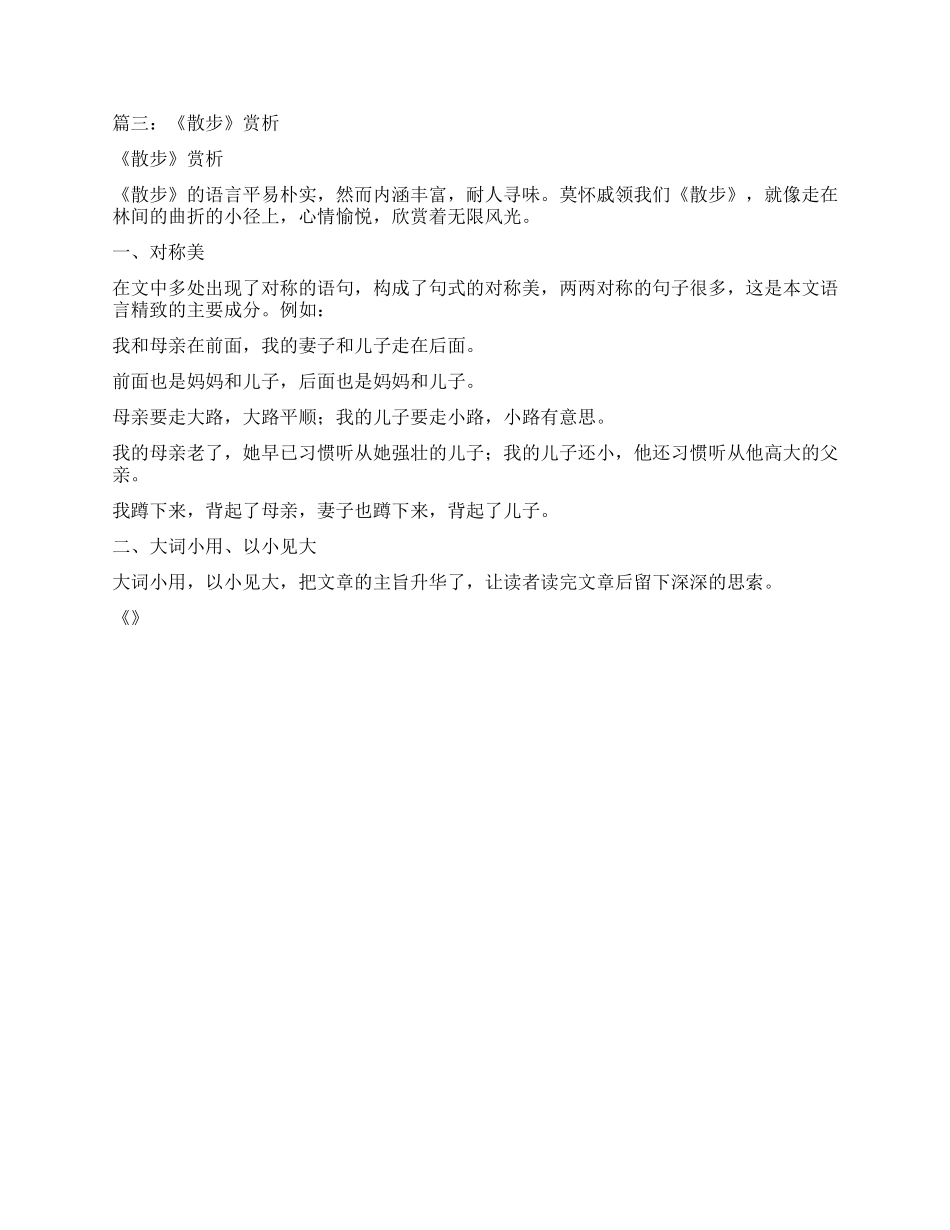 篇三：《散步》赏析

《散步》赏析

《散步》的语言平易朴实，然而内涵丰富，耐人寻味。莫怀戚领我们《散步》，就像走在林间的曲折的小径上，心情愉悦，欣赏着无限风光。

一、对称美

在文中多处出现了对称的语句，构成了句式的对称美，两两对称的句子很多，这是本文语言精致的主要成分。例如：

我和母亲在前面，我的妻子和儿子走在后面。

前面也是妈妈和儿子，后面也是妈妈和儿子。

母亲要走大路，大路平顺；我的儿子要走小路，小路有意思。

我的母亲老了，她早已习惯听从她强壮的儿子；我的儿子还小，他还习惯听从他高大的父亲。

我蹲下来，背起了母亲，妻子也蹲下来，背起了儿子。

二、大词小用、以小见大

大词小用，以小见大，把文章的主旨升华了，让读者读完文章后留下深深的思索。

《》